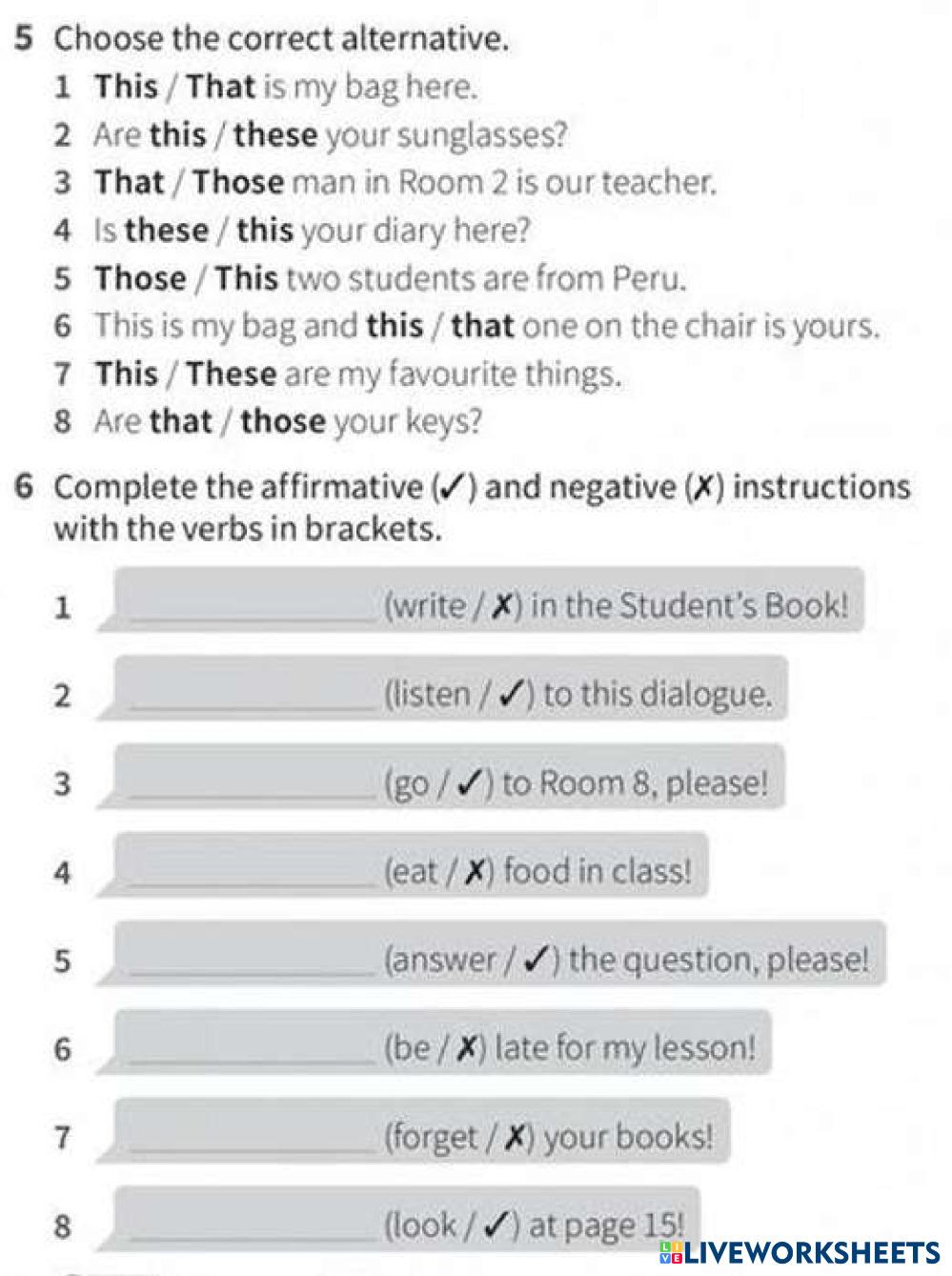 5 Choose the correct alternative.

1 This / That is my bag here.

2 Are this / these your sunglasses?

3 That / Those man in Room 2 is our teacher.

4 Is these / this your diary here?

5 Those / This two students are from Peru.

6 This is my bag and this / that one on the chair is yours.

7 This / These are my favourite things.

8 Are that / those your keys?

6 Complete the affirmative (✓) and negative (✗) instructions with the verbs in brackets.

1 ____ (write / ✗) in the Student's Book!

2 ____ (listen / ✓) to this dialogue.

3 ____ (go / ✓) to Room 8, please!

4 ____ (eat / ✗) food in class!

5 ____ (answer / ✓) the question, please!

6 ____ (be / ✗) late for my lesson!

7 ____ (forget / ✗) your books!

8 ____ (look / ✓) at page 15!

LIVEWORKSHEETS